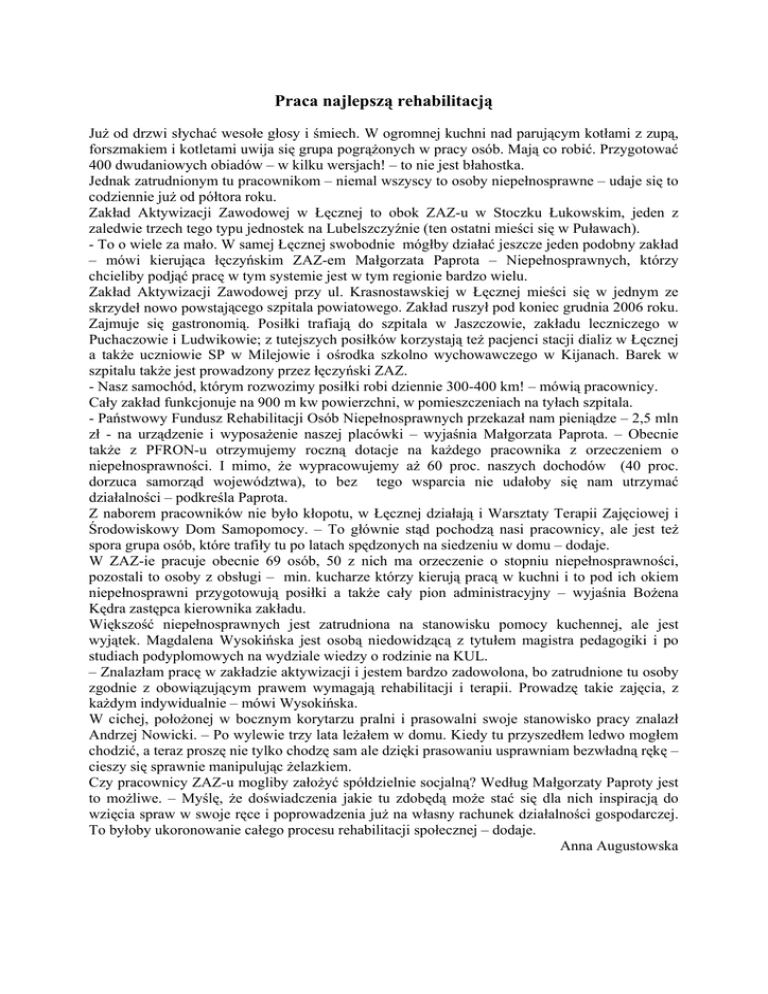 Praca najlepszą rehabilitacją

Już od drzwi słychać wesołe głosy i śmiech. W ogromnej kuchni nad parującym kotłami z zupą, forszmakiem i kotletami uwija się grupa pogrążonych w pracy osób. Mają co robić. Przygotować 400 dwudaniowych obiadów – w kilku wersjach! – to nie jest błahostka.
Jednak zatrudnionym tu pracownikom – niemal wszyscy to osoby niepełnosprawne – udaje się to codziennie już od półtora roku.
Zakład Aktywizacji Zawodowej w Łęcznej to obok ZAZ-u w Stoczku Łukowskim, jeden z zaledwie trzech tego typu jednostek na Lubelszczyźnie (ten ostatni mieści się w Puławach).
- To o wiele za mało. W samej Łęcznej swobodnie mógłby działać jeszcze jeden podobny zakład – mówi kierująca łęczyńskim ZAZ-em Małgorzata Paprota – Niepełnosprawnych, którzy chcieliby podjąć pracę w tym systemie jest w tym regionie bardzo wielu.
Zakład Aktywizacji Zawodowej przy ul. Krasnostawskiej w Łęcznej mieści się w jednym ze skrzydeł nowo powstającego szpitala powiatowego. Zakład ruszył pod koniec grudnia 2006 roku. Zajmuje się gastronomią. Posiłki trafiają do szpitala w Jaszczowie, zakładu leczniczego w Puchaczowie i Ludwikowie; z tutejszych posiłków korzystają też pacjenci stacji dializ w Łęcznej a także uczniowie SP w Milejowie i ośrodka szkolno wychowawczego w Kijanach. Barek w szpitalu także jest prowadzony przez łęczyński ZAZ.
- Nasz samochód, którym rozwozimy posiłki robi dziennie 300-400 km! – mówią pracownicy.
Cały zakład funkcjonuje na 900 m kw powierzchni, w pomieszczeniach na tyłach szpitala.
- Państwowy Fundusz Rehabilitacji Osób Niepełnosprawnych przekazał nam pieniądze – 2,5 mln zł - na urządzenie i wyposażenie naszej placówki – wyjaśnia Małgorzata Paprota. – Obecnie także z PFRON-u otrzymujemy roczną dotacje na każdego pracownika z orzeczeniem o niepełnosprawności. I mimo, że wypracowujemy aż 60 proc. naszych dochodów (40 proc. dorzuca samorząd województwa), to bez tego wsparcia nie udałoby się nam utrzymać działalności – podkreśla Paprota.
Z naborem pracowników nie było kłopotu, w Łęcznej działają i Warsztaty Terapii Zajęciowej i Środowiskowy Dom Samopomocy. – To głównie stąd pochodzą nasi pracownicy, ale jest też spora grupa osób, które trafiły tu po latach spędzonych na siedzeniu w domu – dodaje.
W ZAZ-ie pracuje obecnie 69 osób, 50 z nich ma orzeczenie o stopniu niepełnosprawności, pozostali to osoby z obsługi – min. kucharze którzy kierują pracą w kuchni i to pod ich okiem niepełnosprawni przygotowują posiłki a także cały pion administracyjny – wyjaśnia Bożena Kędra zastępca kierownika zakładu.
Większość niepełnosprawnych jest zatrudniona na stanowisku pomocy kuchennej, ale jest wyjątek. Magdalena Wysokińska jest osobą niedowidzącą z tytułem magistra pedagogiki i po studiach podyplomowych na wydziale wiedzy o rodzinie na KUL.
– Znalazłam pracę w zakładzie aktywizacji i jestem bardzo zadowolona, bo zatrudnione tu osoby zgodnie z obowiązującym prawem wymagają rehabilitacji i terapii. Prowadzę takie zajęcia, z każdym indywidualnie – mówi Wysokińska.
W cichej, położonej w bocznym korytarzu pralni i prasowalni swoje stanowisko pracy znalazł Andrzej Nowicki. – Po wylewie trzy lata leżałem w domu. Kiedy tu przyszedłem ledwo mogłem chodzić, a teraz proszę nie tylko chodzę sam ale dzięki prasowaniu usprawniam bezwładną rękę – cieszy się sprawnie manipulując żelazkiem.
Czy pracownicy ZAZ-u mogliby założyć spółdzielnie socjalną? Według Małgorzaty Paproty jest to możliwe. – Myślę, że doświadczenia jakie tu zdobędą może stać się dla nich inspiracją do wzięcia spraw w swoje ręce i poprowadzenia już na własny rachunek działalności gospodarczej. To byłoby ukoronowanie całego procesu rehabilitacji społecznej – dodaje.
Anna Augustowska